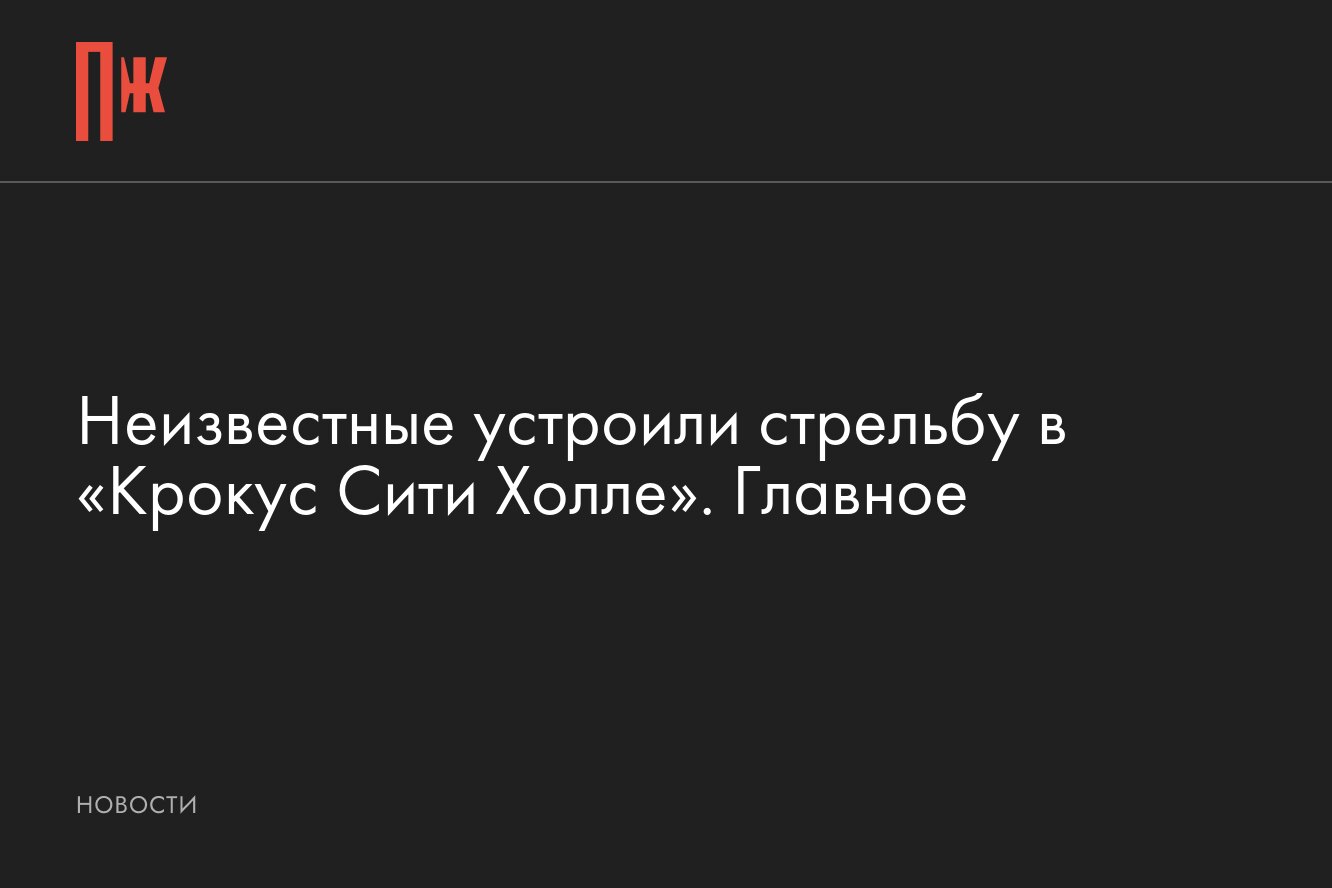 ПЖ

Неизвестные устроили стрельбу в «Крокус Сити Холле». Главное

НОВОСТИ